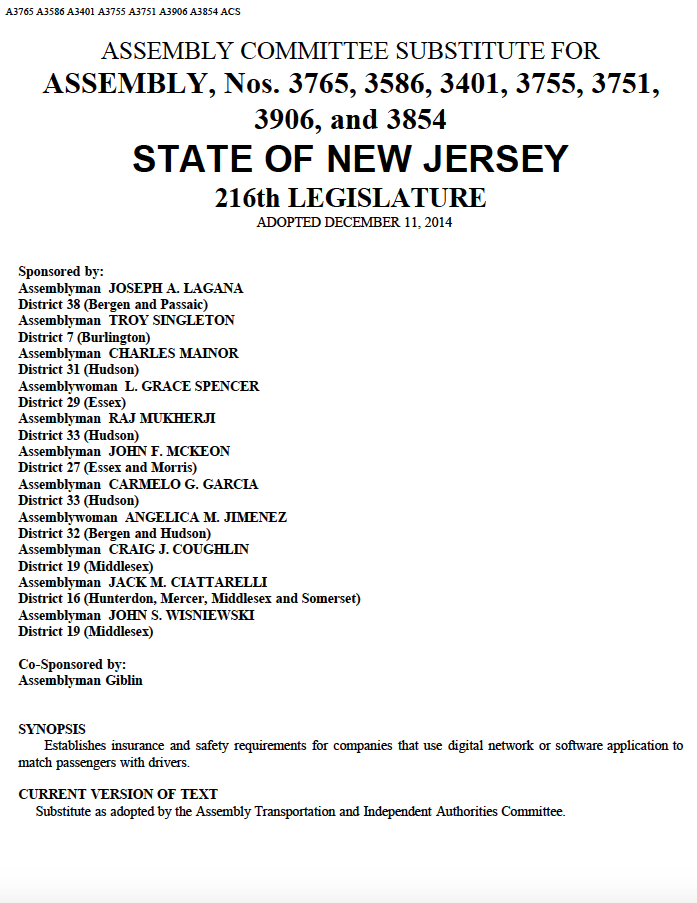 A3765 A3586 A3401 A3755 A3751 A3906 A3854 ACS

ASSEMBLY COMMITTEE SUBSTITUTE FOR
ASSEMBLY, Nos. 3765, 3586, 3401, 3755, 3751, 3906, and 3854
STATE OF NEW JERSEY
216th LEGISLATURE
ADOPTED DECEMBER 11, 2014

Sponsored by:
Assemblyman JOSEPH A. LAGANA
District 38 (Bergen and Passaic)
Assemblyman TROY SINGLETON
District 7 (Burlington)
Assemblyman CHARLES MAINOR
District 31 (Hudson)
Assemblywoman L. GRACE SPENCER
District 29 (Essex)
Assemblyman RAJ MUKHERJI
District 33 (Hudson)
Assemblyman JOHN F. MCKEON
District 27 (Essex and Morris)
Assemblyman CARMELO G. GARCIA
District 33 (Hudson)
Assemblywoman ANGELICA M. JIMENEZ
District 32 (Bergen and Hudson)
Assemblyman CRAIG J. COUGHLIN
District 19 (Middlesex)
Assemblyman JACK M. CIATTARELLI
District 16 (Hunterdon, Mercer, Middlesex and Somerset)
Assemblyman JOHN S. WISNIEWSKI
District 19 (Middlesex)

Co-Sponsored by:
Assemblyman Giblin

SYNOPSIS
Establishes insurance and safety requirements for companies that use digital network or software application to match passengers with drivers.

CURRENT VERSION OF TEXT
Substitute as adopted by the Assembly Transportation and Independent Authorities Committee.